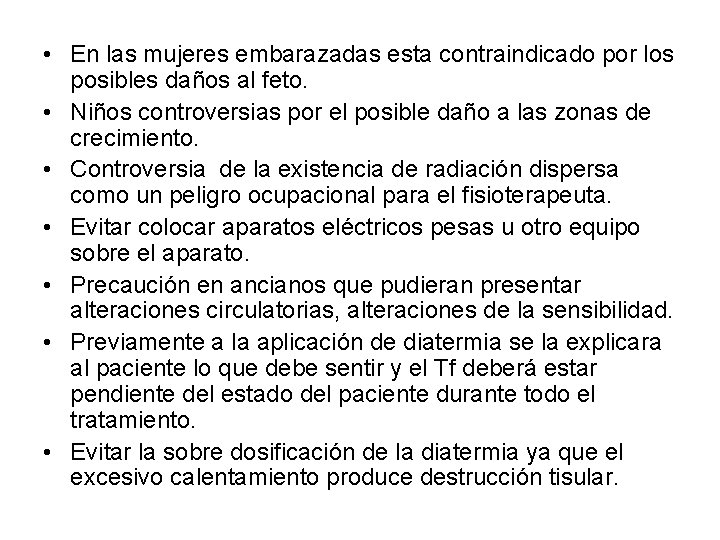 • En las mujeres embarazadas esta contraindicado por los posibles daños al feto.
• Niños controversias por el posible daño a las zonas de crecimiento.
• Controversia de la existencia de radiación dispersa como un peligro ocupacional para el fisioterapeuta.
• Evitar colocar aparatos eléctricos pesas u otro equipo sobre el aparato.
• Precaución en ancianos que pudieran presentar alteraciones circulatorias, alteraciones de la sensibilidad.
• Previamente a la aplicación de diatermia se la explicara al paciente lo que debe sentir y el Tf deberá estar pendiente del estado del paciente durante todo el tratamiento.
• Evitar la sobre dosificación de la diatermia ya que el excesivo calentamiento produce destrucción tisular.